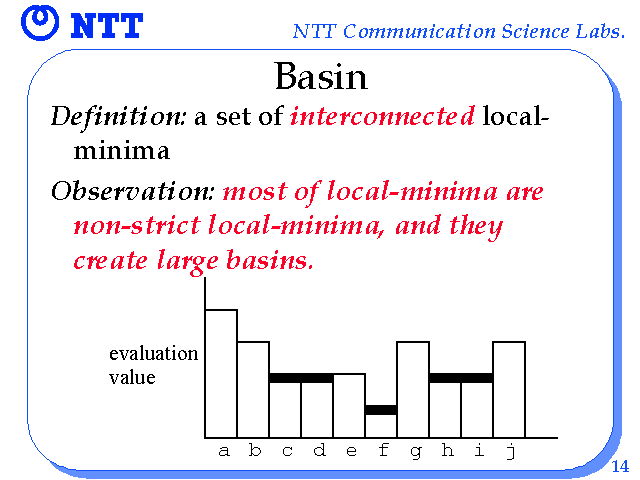 NTT

NTT Communication Science Labs.

Basin

Definition: a set of interconnected local-minima

Observation: most of local-minima are non-strict local-minima, and they create large basins.

evaluation value

a b c d e f g h i j

14